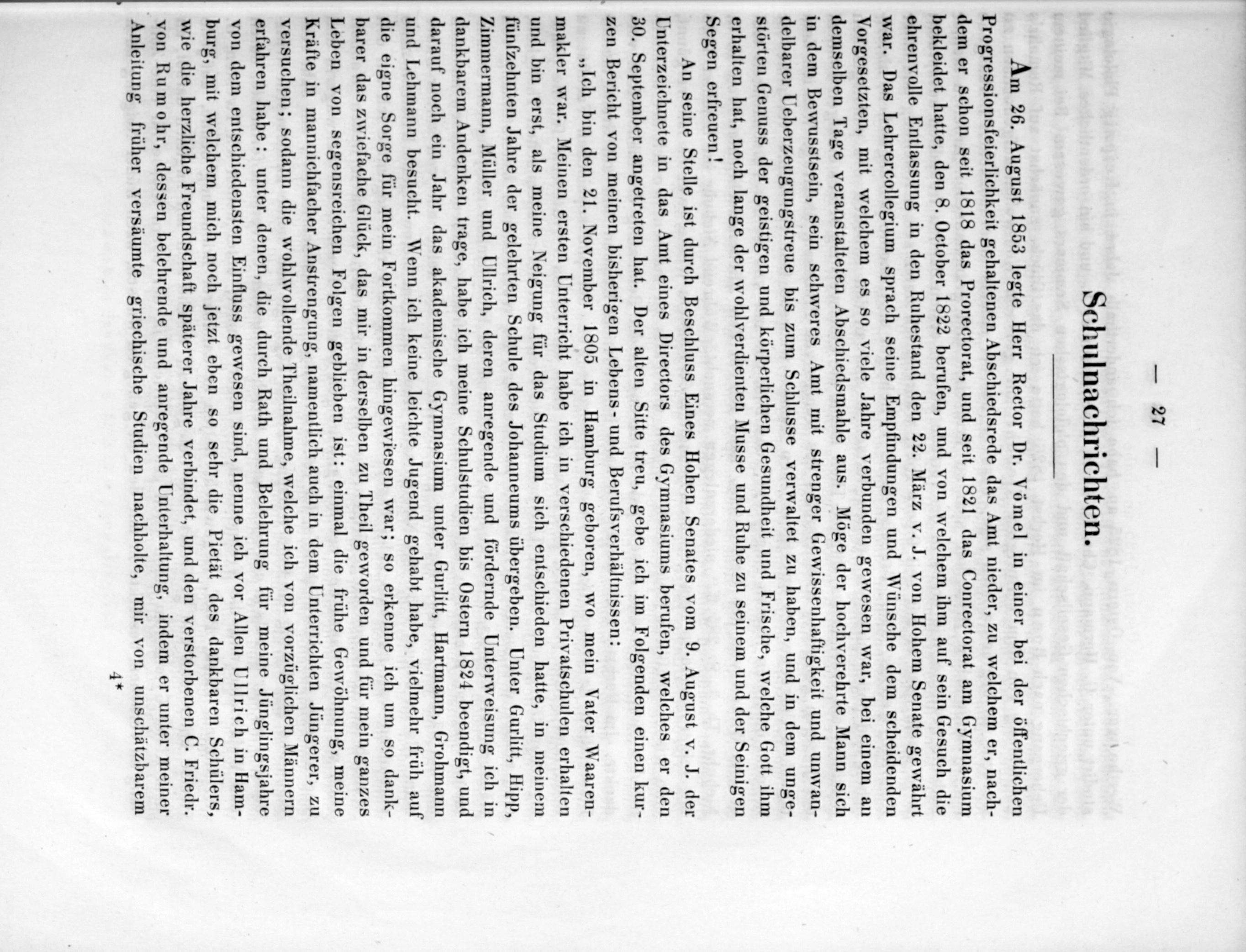 — 27 —

Schulnachrichten.

Am 26. August 1853 legte Herr Rector Dr. Vömel in einer bei der öffentlichen Progressionsfeierlichkeit gehaltenen Abschiedsrede das Amt nieder, zu welchem er, nachdem er schon seit 1818 das Prorectorat, und seit 1821 das Conrectorat am Gymnasium bekleidet hatte, den 8. October 1822 berufen, und von welchem ihm auf sein Gesuch die ehrenvolle Entlassung in den Ruhestand den 22. März v. J. von Hohem Senate gewährt war. Das Lehrercollegium sprach seine Empfindungen und Wünsche dem scheidenden Vorgesetzten, mit welchem es so viele Jahre verbunden gewesen war, bei einem an demselben Tage veranstalteten Abschiedsmahle aus. Möge der hochverehrte Mann sich in dem Bewusstsein, sein schweres Amt mit strenger Gewissenhaftigkeit und unwandelbarer Ueberzeugungstreue bis zum Schlusse verwaltet zu haben, und in dem ungestörten Genuss der geistigen und körperlichen Gesundheit und Frische, welche Gott ihm erhalten hat, noch lange der wohlverdienten Musse und Ruhe zu seinem und der Seinigen Segen erfreuen!

An seine Stelle ist durch Beschluss Eines Hohen Senates vom 9. August v. J. der Unterzeichnete in das Amt eines Directors des Gymnasiums berufen, welches er den 30. September angetreten hat. Der alten Sitte treu, gebe ich im Folgenden einen kurzen Bericht von meinen bisherigen Lebens- und Berufsverhältnissen:

„Ich bin den 21. November 1805 in Hamburg geboren, wo mein Vater Waarenmakler war. Meinen ersten Unterricht habe ich in verschiedenen Privatschulen erhalten und bin erst, als meine Neigung für das Studium sich entschieden hatte, in meinem fünfzehnten Jahre der gelehrten Schule des Johanneums übergeben. Unter Gurlitt, Hipp, Zimmermann, Müller und Ullrich, deren anregende und fördernde Unterweisung ich in dankbarem Andenken trage, habe ich meine Schulstudien bis Ostern 1824 beendigt, und darauf noch ein Jahr das akademische Gymnasium unter Gurlitt, Hartmann, Grohmann und Lehmann besucht. Wenn ich keine leichte Jugend gehabt habe, vielmehr früh auf die eigne Sorge für mein Fortkommen hingewiesen war; so erkenne ich um so dankbarer das zwiefache Glück, das mir in derselben zu Theil geworden und für mein ganzes Leben von segensreichen Folgen geblieben ist: einmal die frühe Gewöhnung, meine Kräfte in mannichfacher Anstrengung, namentlich auch in dem Unterrichten Jüngerer, zu versuchen; sodann die wohlwollende Theilnahme, welche ich von vorzüglichen Männern erfahren habe: unter denen, die durch Rath und Belehrung für meine Jünglingsjahre von dem entschiedensten Einfluss gewesen sind, nenne ich vor Allen Ullrich in Hamburg, mit welchem mich noch jetzt eben so sehr die Pietät des dankbaren Schülers, wie die herzliche Freundschaft späterer Jahre verbindet, und den verstorbenen C. Friedr. von Rumohr, dessen belehrende und anregende Unterhaltung, indem er unter meiner Anleitung früher versäumte griechische Studien nachholte, mir von unschätzbarem

4*